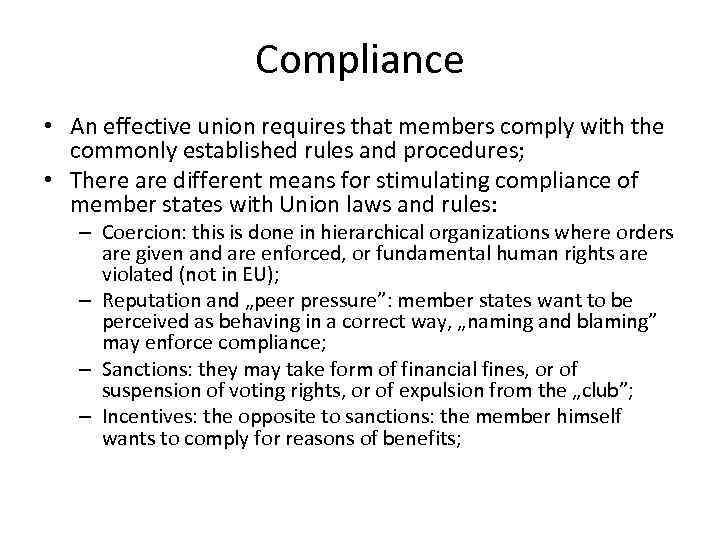 Compliance

• An effective union requires that members comply with the commonly established rules and procedures;

• There are different means for stimulating compliance of member states with Union laws and rules:

– Coercion: this is done in hierarchical organizations where orders are given and are enforced, or fundamental human rights are violated (not in EU);

– Reputation and „peer pressure”: member states want to be perceived as behaving in a correct way, „naming and blaming” may enforce compliance;

– Sanctions: they may take form of financial fines, or of suspension of voting rights, or of expulsion from the „club”;

– Incentives: the opposite to sanctions: the member himself wants to comply for reasons of benefits;